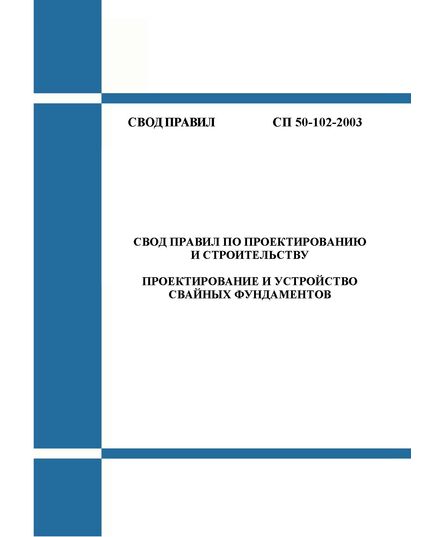 СВОД ПРАВИЛ СП 50-102-2003

СВОД ПРАВИЛ ПО ПРОЕКТИРОВАНИЮ И СТРОИТЕЛЬСТВУ

ПРОЕКТИРОВАНИЕ И УСТРОЙСТВО СВАЙНЫХ ФУНДАМЕНТОВ